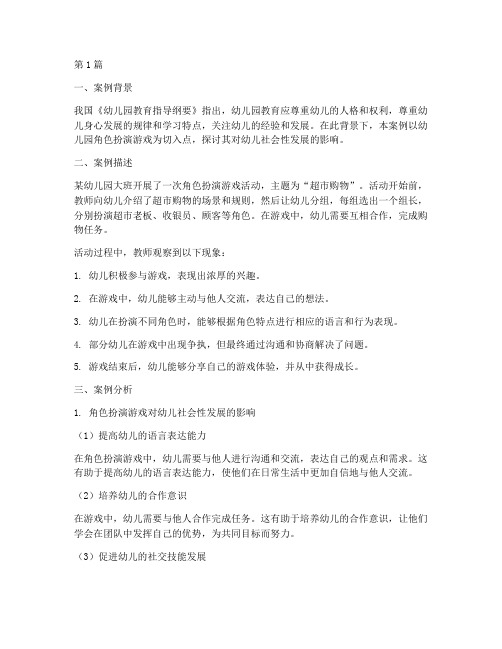 第1篇

一、案例背景

我国《幼儿园教育指导纲要》指出，幼儿园教育应尊重幼儿的人格和权利，尊重幼儿身心发展的规律和学习特点，关注幼儿的经验和发展。在此背景下，本案例以幼儿园角色扮演游戏为切入点，探讨其对幼儿社会性发展的影响。

二、案例描述

某幼儿园大班开展了一次角色扮演游戏活动，主题为“超市购物”。活动开始前，教师向幼儿介绍了超市购物的场景和规则，然后让幼儿分组，每组选出一个组长，分别扮演超市老板、收银员、顾客等角色。在游戏中，幼儿需要互相合作，完成购物任务。

活动过程中，教师观察到以下现象：

1. 幼儿积极参与游戏，表现出浓厚的兴趣。

2. 在游戏中，幼儿能够主动与他人交流，表达自己的想法。

3. 幼儿在扮演不同角色时，能够根据角色特点进行相应的语言和行为表现。

4. 部分幼儿在游戏中出现争执，但最终通过沟通和协商解决了问题。

5. 游戏结束后，幼儿能够分享自己的游戏体验，并从中获得成长。

三、案例分析

1. 角色扮演游戏对幼儿社会性发展的影响

（1）提高幼儿的语言表达能力

在角色扮演游戏中，幼儿需要与他人进行沟通和交流，表达自己的观点和需求。这有助于提高幼儿的语言表达能力，使他们在日常生活中更加自信地与他人交流。

（2）培养幼儿的合作意识

在游戏中，幼儿需要与他人合作完成任务。这有助于培养幼儿的合作意识，让他们学会在团队中发挥自己的优势，为共同目标而努力。

（3）促进幼儿的社交技能发展